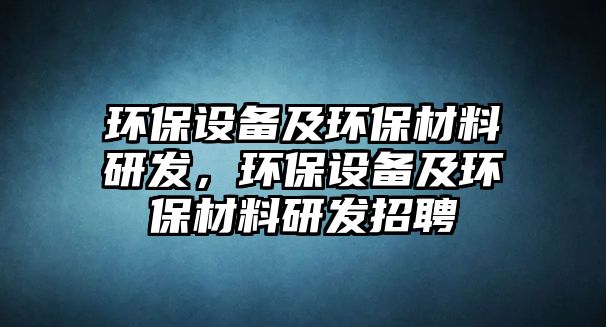 环保设备及环保材料研发，环保设备及环保材料研发招聘